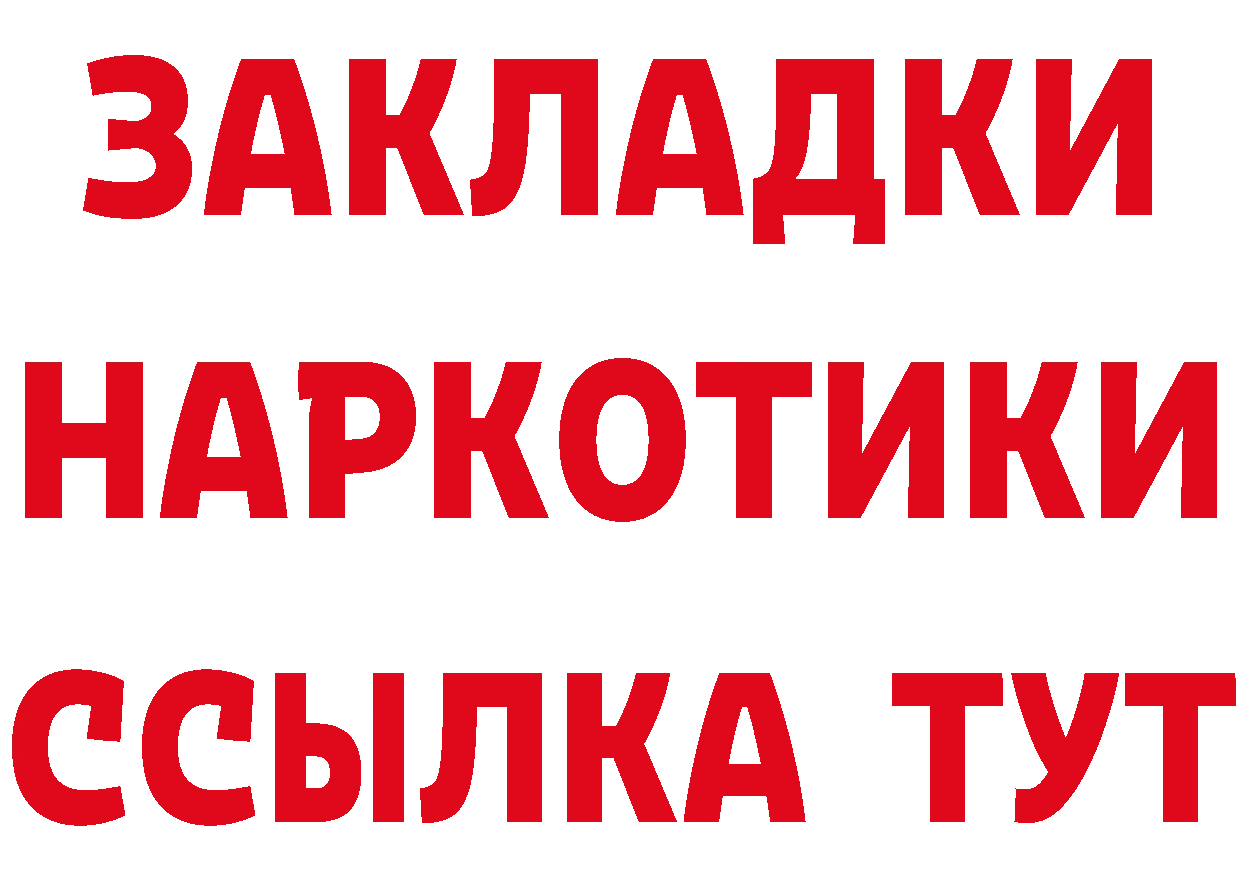 ЗАКЛАДКИ
НАРКОТИКИ
ССЫЛКА ТУТ